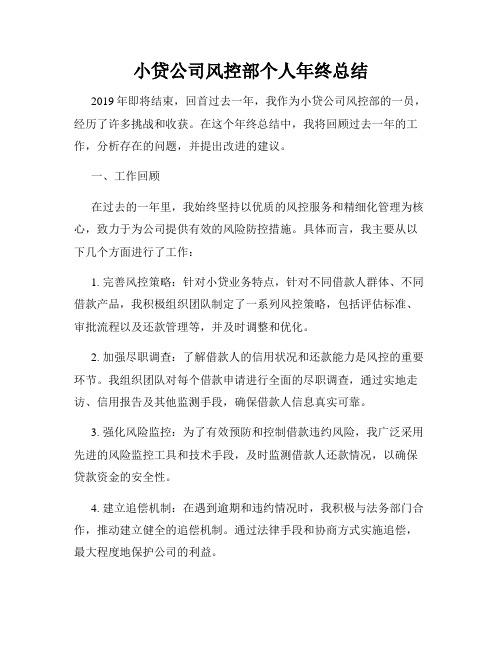 小贷公司风控部个人年终总结

2019年即将结束，回首过去一年，我作为小贷公司风控部的一员，经历了许多挑战和收获。在这个年终总结中，我将回顾过去一年的工作，分析存在的问题，并提出改进的建议。

一、工作回顾

在过去的一年里，我始终坚持以优质的风控服务和精细化管理为核心，致力于为公司提供有效的风险防控措施。具体而言，我主要从以下几个方面进行了工作：

1. 完善风控策略：针对小贷业务特点，针对不同借款人群体、不同借款产品，我积极组织团队制定了一系列风控策略，包括评估标准、审批流程以及还款管理等，并及时调整和优化。

2. 加强尽职调查：了解借款人的信用状况和还款能力是风控的重要环节。我组织团队对每个借款申请进行全面的尽职调查，通过实地走访、信用报告及其他监测手段，确保借款人信息真实可靠。

3. 强化风险监控：为了有效预防和控制借款违约风险，我广泛采用先进的风险监控工具和技术手段，及时监测借款人还款情况，以确保贷款资金的安全性。

4. 建立追偿机制：在遇到逾期和违约情况时，我积极与法务部门合作，推动建立健全的追偿机制。通过法律手段和协商方式实施追偿，最大程度地保护公司的利益。